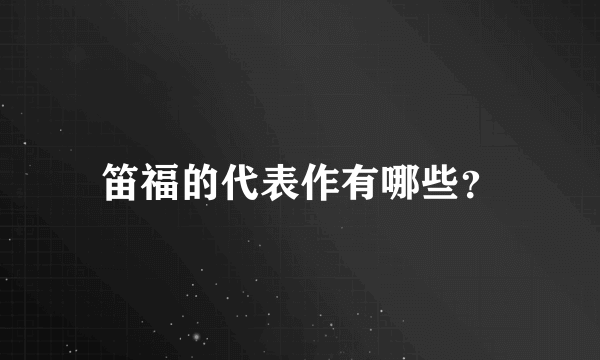 笛福的代表作有哪些?